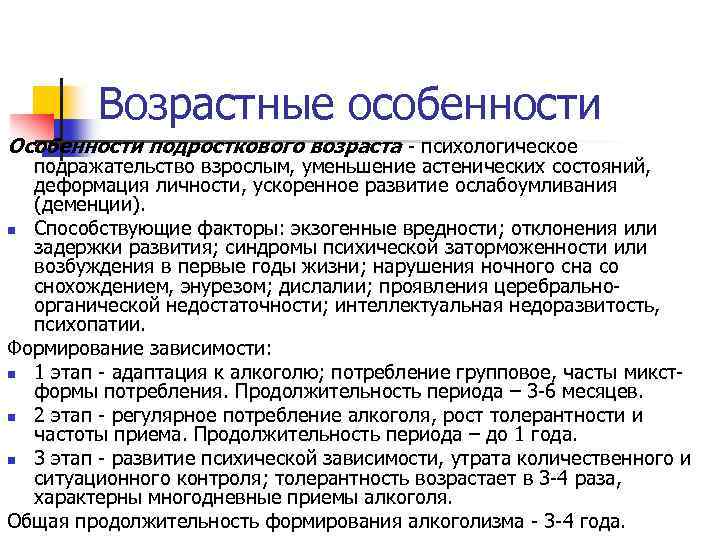 Возрастные особенности

Особенности подросткового возраста - психологическое подражательство взрослым, уменьшение астенических состояний, деформация личности, ускоренное развитие ослабоумливания (деменции).

Способствующие факторы: экзогенные вредности; отклонения или задержки развития; синдромы психической заторможенности или возбуждения в первые годы жизни; нарушения ночного сна со снохождением, энурезом; дислалии; проявления церебрально-органической недостаточности; интеллектуальная недоразвитость, психопатии.

Формирование зависимости:

1 этап - адаптация к алкоголю; потребление групповое, часты микст-формы потребления. Продолжительность периода – 3-6 месяцев.

2 этап - регулярное потребление алкоголя, рост толерантности и частоты приема. Продолжительность периода – до 1 года.

3 этап - развитие психической зависимости, утрата количественного и ситуационного контроля; толерантность возрастает в 3-4 раза, характерны многодневные приемы алкоголя.

Общая продолжительность формирования алкоголизма - 3-4 года.